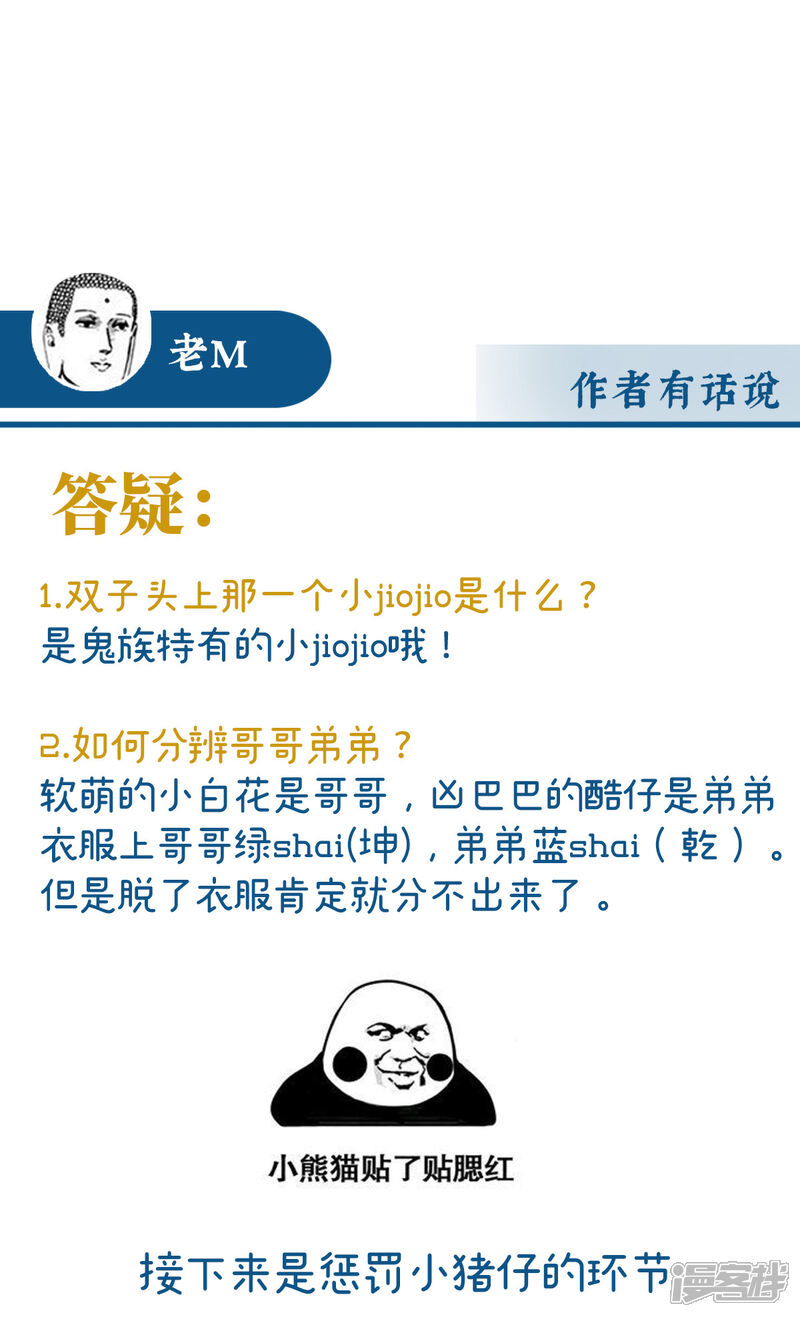 老M

作者有话说

答疑：

1.双子头上那一个小jiojio是什么？
是鬼族特有的小jiojio哦！

2.如何分辨哥哥弟弟？
软萌的小白花是哥哥，凶巴巴的酷仔是弟弟
衣服上哥哥绿shai(坤)，弟弟蓝shai（乾）。
但是脱了衣服肯定就分不出来了。

小熊猫贴了贴腮红

接下来是惩罚小猪仔的环节

漫客栈